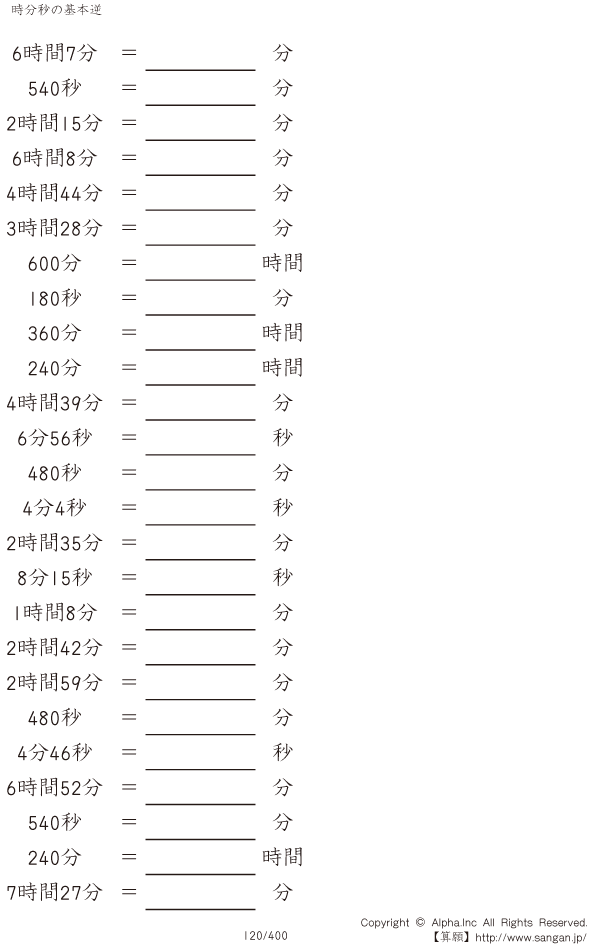 時分秒の基本逆

6時間7分 ＝ ____ 分

540秒 ＝ ____ 分

2時間15分 ＝ ____ 分

6時間8分 ＝ ____ 分

4時間44分 ＝ ____ 分

3時間28分 ＝ ____ 分

600分 ＝ ____ 時間

180秒 ＝ ____ 分

360分 ＝ ____ 時間

240分 ＝ ____ 時間

4時間39分 ＝ ____ 分

6分56秒 ＝ ____ 秒

480秒 ＝ ____ 分

4分4秒 ＝ ____ 秒

2時間35分 ＝ ____ 分

8分15秒 ＝ ____ 秒

1時間8分 ＝ ____ 分

2時間42分 ＝ ____ 分

2時間59分 ＝ ____ 分

480秒 ＝ ____ 分

4分46秒 ＝ ____ 秒

6時間52分 ＝ ____ 分

540秒 ＝ ____ 分

240分 ＝ ____ 時間

7時間27分 ＝ ____ 分

120/400

Copyright © Alpha.Inc All Rights Reserved.
【算願】http://www.sangan.jp/